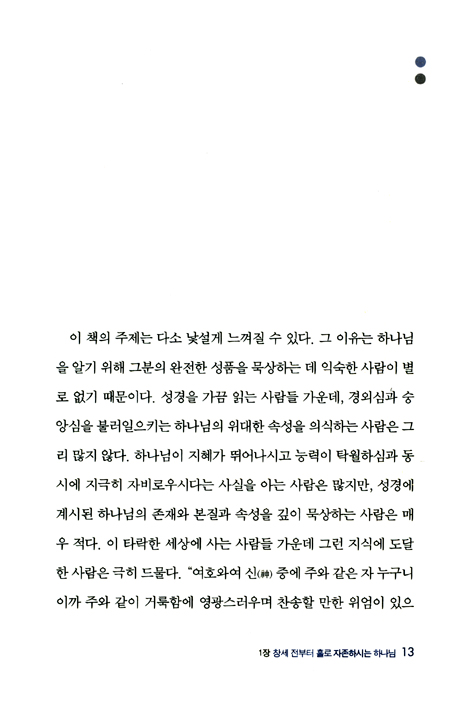 이 책의 주제는 다소 낯설게 느껴질 수 있다. 그 이유는 하나님을 알기 위해 그분의 완전한 성품을 묵상하는 데 익숙한 사람이 별로 없기 때문이다. 성경을 가끔 읽는 사람들 가운데, 경외심과 숭앙심을 불러일으키는 하나님의 위대한 속성을 의식하는 사람은 그리 많지 않다. 하나님이 지혜가 뛰어나시고 능력이 탁월하심과 동시에 지극히 자비로우시다는 사실을 아는 사람은 많지만, 성경에 계시된 하나님의 존재와 본질과 속성을 깊이 묵상하는 사람은 매우 적다. 이 타락한 세상에 사는 사람들 가운데 그런 지식에 도달한 사람은 극히 드물다. "여호와여 신(神) 중에 주와 같은 자 누구니이까 주와 같이 거룩함에 영광스러우며 찬송할 만한 위엄이 있으

1장 창세 전부터 홀로 자존하시는 하나님 13